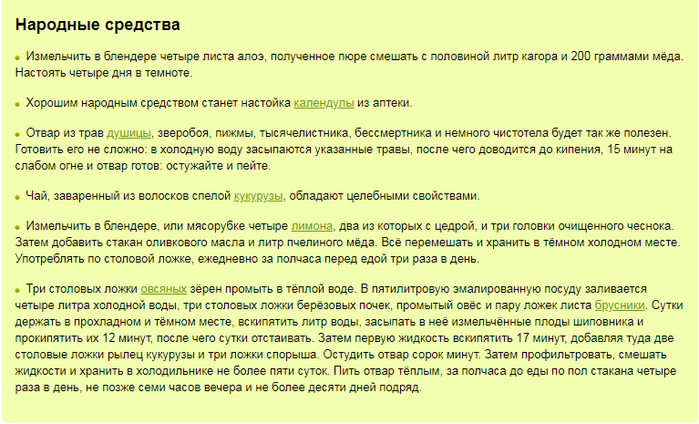 Народные средства

Измельчить в блендере четыре листа алоэ, полученное пюре смешать с половиной литр кагора и 200 граммами мёда. Настоять четыре дня в темноте.

Хорошим народным средством станет настойка календулы из аптеки.

Отвар из трав душицы, зверобоя, пижмы, тысячелистника, бессмертника и немного чистотела будет так же полезен. Готовить его не сложно: в холодную воду засыпаются указанные травы, после чего доводится до кипения, 15 минут на слабом огне и отвар готов: остужайте и пейте.

Чай, заваренный из волосков спелой кукурузы, обладают целебными свойствами.

Измельчить в блендере, или мясорубке четыре лимона, два из которых с цедрой, и три головки очищенного чеснока. Затем добавить стакан оливкового масла и литр пчелиного мёда. Всё перемешать и хранить в тёмном холодном месте. Употреблять по столовой ложке, ежедневно за полчаса перед едой три раза в день.

Три столовых ложки овсяных зёрен промыть в тёплой воде. В пятилитровую эмалированную посуду заливается четыре литра холодной воды, три столовых ложки берёзовых почек, промытый овёс и пару ложек листа брусники. Сутки держать в прохладном и тёмном месте, вскипятить литр воды, засыпать в неё измельчённые плоды шиповника и прокипятить их 12 минут, после чего сутки отстаивать. Затем первую жидкость вскипятить 17 минут, добавляя туда две столовые ложки рылец кукурузы и три ложки спорыша. Остудить отвар сорок минут. Затем профильтровать, смешать жидкости и хранить в холодильнике не более пяти суток. Пить отвар тёплым, за полчаса до еды по пол стакана четыре раза в день, не позже семи часов вечера и не более десяти дней подряд.